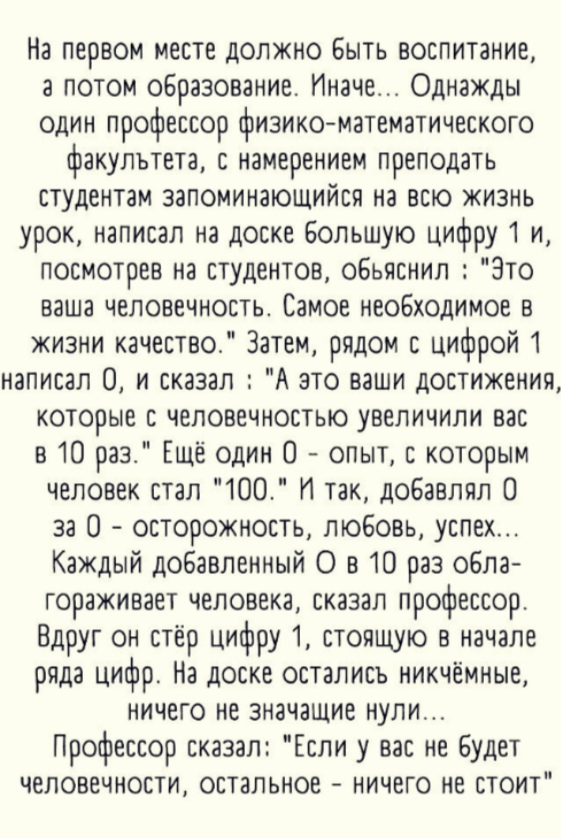 На первом месте должно быть воспитание, а потом образование. Иначе... Однажды один профессор физико-математического факультета, с намерением преподать студентам запоминающийся на всю жизнь урок, написал на доске большую цифру 1 и, посмотрев на студентов, обьяснил : "Это ваша человечность. Самое необходимое в жизни качество." Затем, рядом с цифрой 1 написал 0, и сказал : "А это ваши достижения, которые с человечностью увеличили вас в 10 раз." Ещё один 0 - опыт, с которым человек стал "100." И так, добавлял 0 за 0 - осторожность, любовь, успех... Каждый добавленный 0 в 10 раз облагораживает человека, сказал профессор. Вдруг он стёр цифру 1, стоящую в начале ряда цифр. На доске остались никчёмные, ничего не значащие нули...
Профессор сказал: "Если у вас не будет человечности, остальное - ничего не стоит"